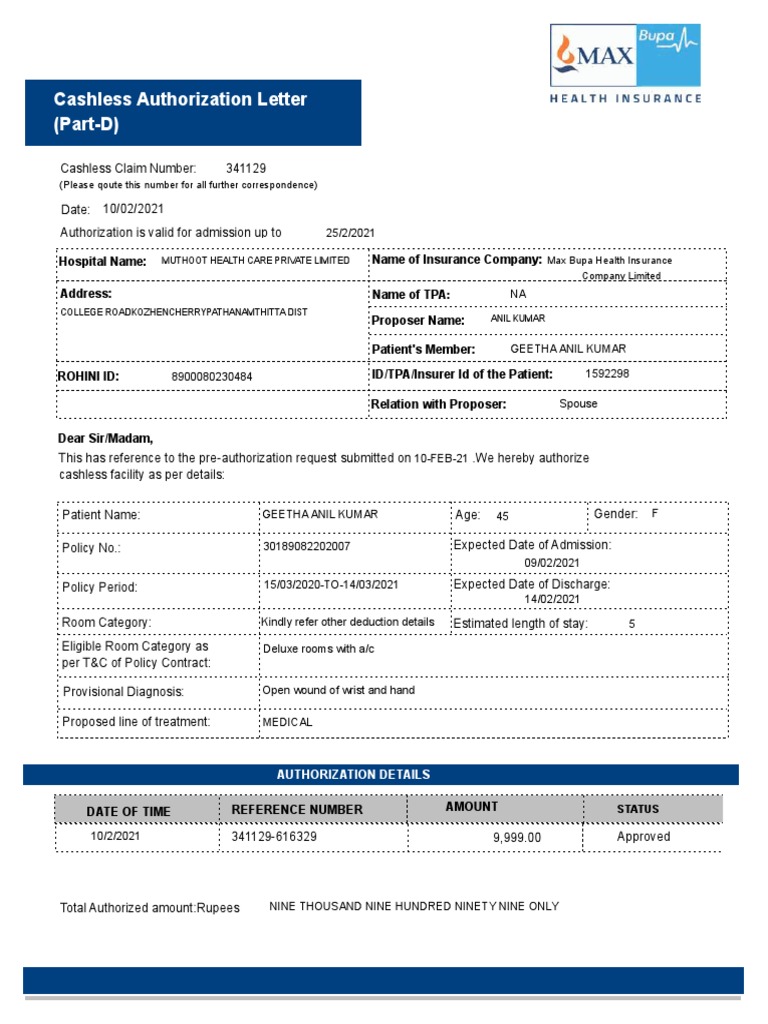 MAX Bupa
HEALTH INSURANCE

Cashless Authorization Letter (Part-D)

Cashless Claim Number: 341129
(Please qoute this number for all further correspondence)

Date: 10/02/2021

Authorization is valid for admission up to 25/2/2021

| Hospital Name: MUTHOOT HEALTH CARE PRIVATE LIMITED | Name of Insurance Company: Max Bupa Health Insurance Company Limited |
|---|---|
| Address: COLLEGE ROADKOZHENCHERRYPATHANAMTHITTA DIST | Name of TPA: NA |
| | Proposer Name: ANIL KUMAR |
| | Patient's Member: GEETHA ANIL KUMAR |
| ROHINI ID: 8900080230484 | ID/TPA/Insurer Id of the Patient: 1592298 |
| | Relation with Proposer: Spouse |

Dear Sir/Madam,

This has reference to the pre-authorization request submitted on 10-FEB-21 .We hereby authorize cashless facility as per details:

| Patient Name: | GEETHA ANIL KUMAR | Age: 45 | Gender: F |
|---|---|---|---|
| Policy No.: | 30189082202007 | Expected Date of Admission: 09/02/2021 | |
| Policy Period: | 15/03/2020-TO-14/03/2021 | Expected Date of Discharge: 14/02/2021 | |
| Room Category: | Kindly refer other deduction details | Estimated length of stay: 5 | |
| Eligible Room Category as per T&C of Policy Contract: | Deluxe rooms with a/c | | |
| Provisional Diagnosis: | Open wound of wrist and hand | | |
| Proposed line of treatment: | MEDICAL | | |

AUTHORIZATION DETAILS

| DATE OF TIME | REFERENCE NUMBER | AMOUNT | STATUS |
|---|---|---|---|
| 10/2/2021 | 341129-616329 | 9,999.00 | Approved |

Total Authorized amount:Rupees NINE THOUSAND NINE HUNDRED NINETY NINE ONLY